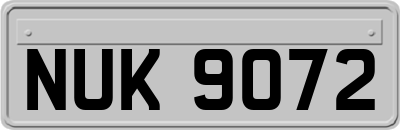 NUK 9072